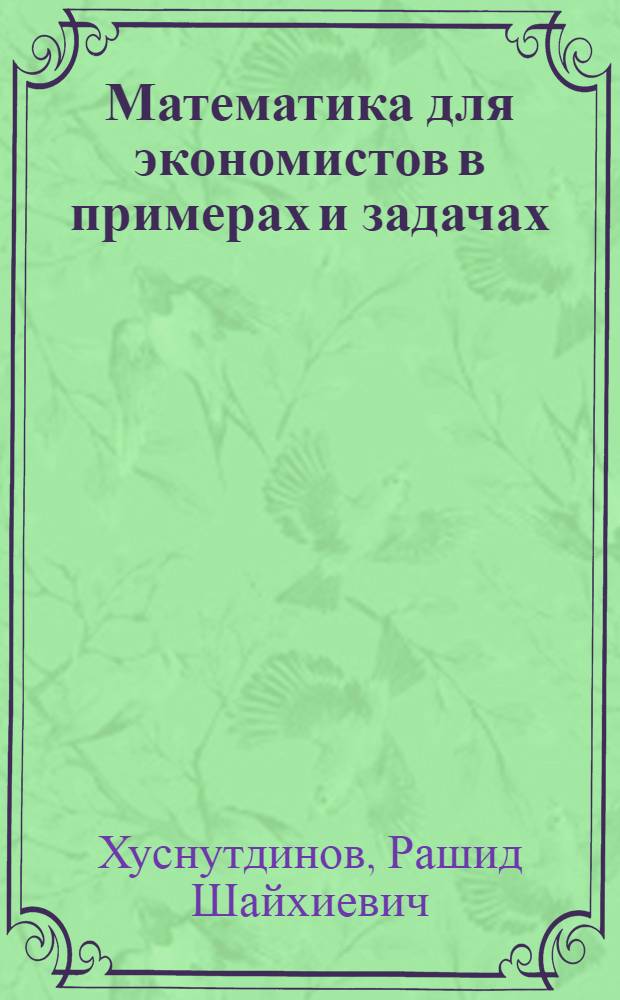 Математика для экономистов в примерах и задачах

Хуснутдинов, Рашид Шайхиевич